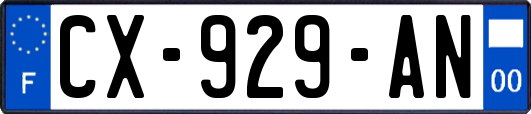 F
CX-929-AN
00